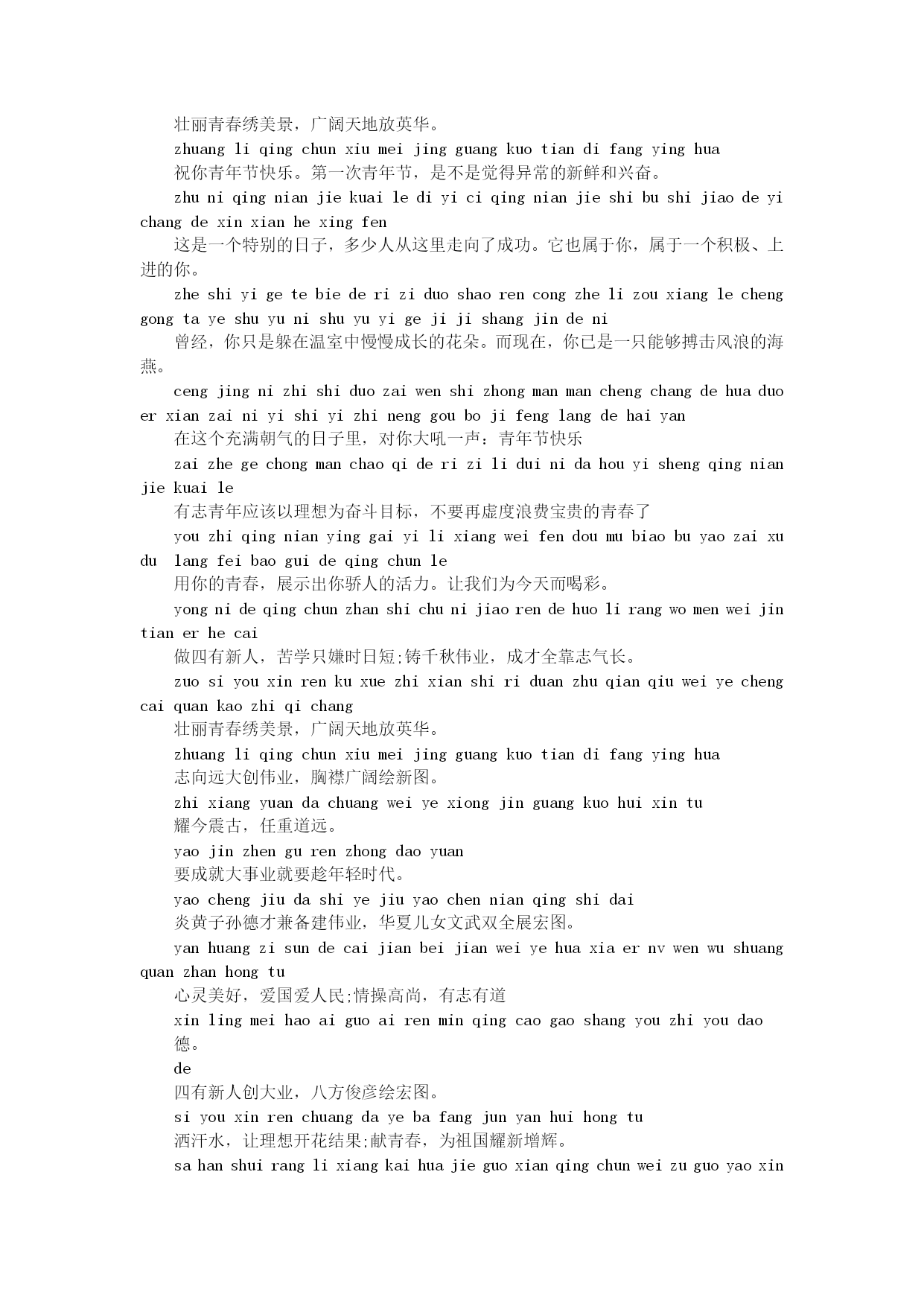 壮丽青春绣美景，广阔天地放英华。

zhuang li qing chun xiu mei jing guang kuo tian di fang ying hua

祝你青年节快乐。第一次青年节，是不是觉得异常的新鲜和兴奋。

zhu ni qing nian jie kuai le di yi ci qing nian jie shi bu shi jiao de yi chang de xin xian he xing fen

这是一个特别的日子，多少人从这里走向了成功。它也属于你，属于一个积极、上进的你。

zhe shi yi ge te bie de ri zi duo shao ren cong zhe li zou xiang le cheng gong ta ye shu yu ni shu yu yi ge ji ji shang jin de ni

曾经，你只是躲在温室中慢慢成长的花朵。而现在，你已是一只能够搏击风浪的海燕。

ceng jing ni zhi shi duo zai wen shi zhong man man cheng chang de hua duo er xian zai ni yi shi yi zhi neng gou bo ji feng lang de hai yan

在这个充满朝气的日子里，对你大吼一声：青年节快乐

zai zhe ge chong man chao qi de ri zi li dui ni da hou yi sheng qing nian jie kuai le

有志青年应该以理想为奋斗目标，不要再虚度浪费宝贵的青春了

you zhi qing nian ying gai yi li xiang wei fen dou mu biao bu yao zai xu du lang fei bao gui de qing chun le

用你的青春，展示出你骄人的活力。让我们为今天而喝彩。

yong ni de qing chun zhan shi chu ni jiao ren de huo li rang wo men wei jin tian er he cai

做四有新人，苦学只嫌时日短;铸千秋伟业，成才全靠志气长。

zuo si you xin ren ku xue zhi xian shi ri duan zhu qian qiu wei ye cheng cai quan kao zhi qi chang

壮丽青春绣美景，广阔天地放英华。

zhuang li qing chun xiu mei jing guang kuo tian di fang ying hua

志向远大创伟业，胸襟广阔绘新图。

zhi xiang yuan da chuang wei ye xiong jin guang kuo hui xin tu

耀今震古，任重道远。

yao jin zhen gu ren zhong dao yuan

要成就大事业就要趁年轻时代。

yao cheng jiu da shi ye jiu yao chen nian qing shi dai

炎黄子孙德才兼备建伟业，华夏儿女文武双全展宏图。

yan huang zi sun de cai jian bei jian wei ye hua xia er nv wen wu shuang quan zhan hong tu

心灵美好，爱国爱人民;情操高尚，有志有道

xin ling mei hao ai guo ai ren min qing cao gao shang you zhi you dao

德。

de

四有新人创大业，八方俊彦绘宏图。

si you xin ren chuang da ye ba fang jun yan hui hong tu

洒汗水，让理想开花结果;献青春，为祖国耀新增辉。

sa han shui rang li xiang kai hua jie guo xian qing chun wei zu guo yao xin